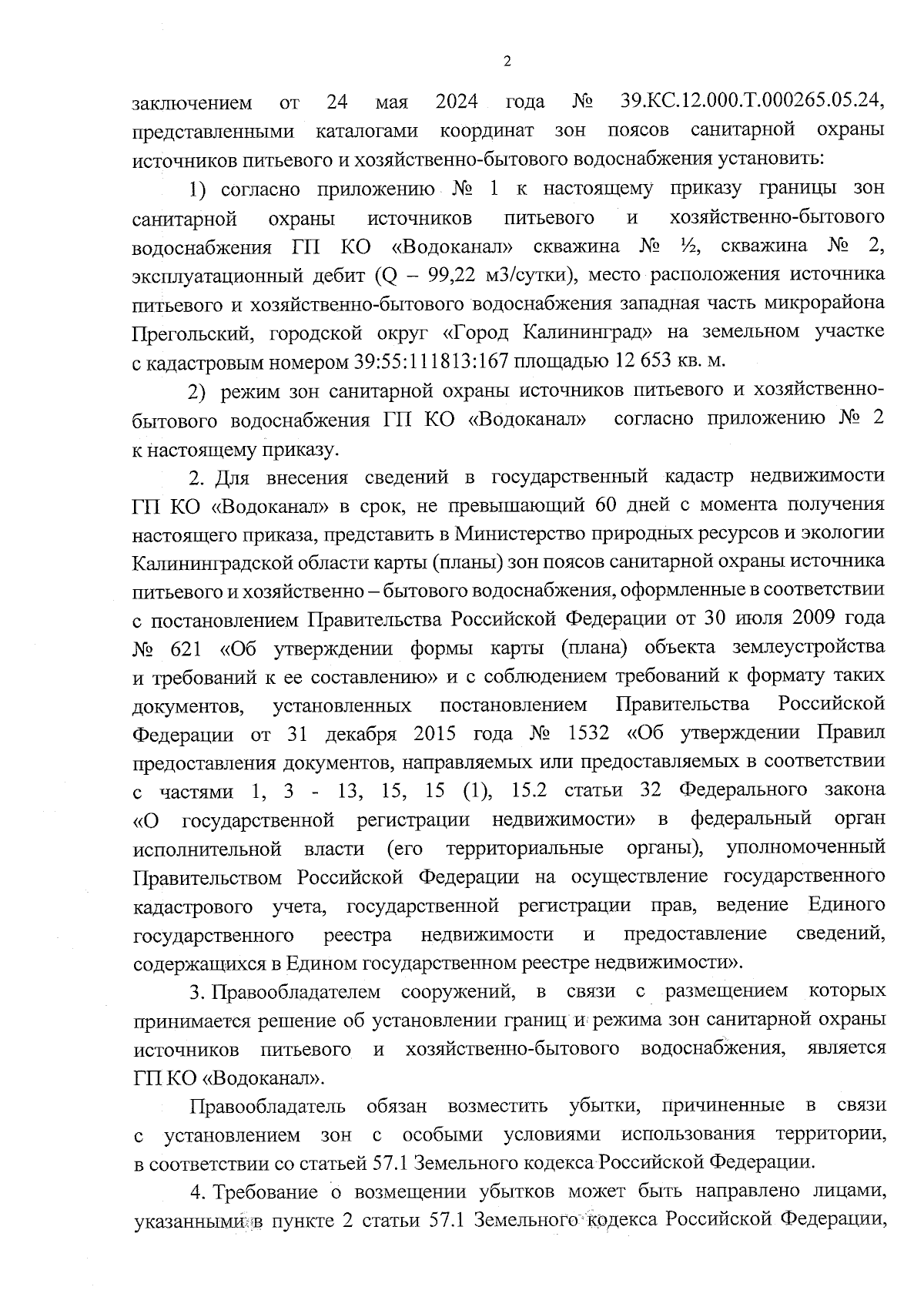 2

заключением от 24 мая 2024 года № 39.КС.12.000.Т.000265.05.24, представленными каталогами координат зон поясов санитарной охраны источников питьевого и хозяйственно-бытового водоснабжения установить:

1) согласно приложению № 1 к настоящему приказу границы зон санитарной охраны источников питьевого и хозяйственно-бытового водоснабжения ГП КО «Водоканал» скважина № ½, скважина № 2, эксплуатационный дебит (Q – 99,22 м3/сутки), место расположения источника питьевого и хозяйственно-бытового водоснабжения западная часть микрорайона Прегольский, городской округ «Город Калининград» на земельном участке с кадастровым номером 39:55:111813:167 площадью 12 653 кв. м.

2) режим зон санитарной охраны источников питьевого и хозяйственно-бытового водоснабжения ГП КО «Водоканал» согласно приложению № 2 к настоящему приказу.

2. Для внесения сведений в государственный кадастр недвижимости ГП КО «Водоканал» в срок, не превышающий 60 дней с момента получения настоящего приказа, представить в Министерство природных ресурсов и экологии Калининградской области карты (планы) зон поясов санитарной охраны источника питьевого и хозяйственно – бытового водоснабжения, оформленные в соответствии с постановлением Правительства Российской Федерации от 30 июля 2009 года № 621 «Об утверждении формы карты (плана) объекта землеустройства и требований к ее составлению» и с соблюдением требований к формату таких документов, установленных постановлением Правительства Российской Федерации от 31 декабря 2015 года № 1532 «Об утверждении Правил предоставления документов, направляемых или предоставляемых в соответствии с частями 1, 3 - 13, 15, 15 (1), 15.2 статьи 32 Федерального закона «О государственной регистрации недвижимости» в федеральный орган исполнительной власти (его территориальные органы), уполномоченный Правительством Российской Федерации на осуществление государственного кадастрового учета, государственной регистрации прав, ведение Единого государственного реестра недвижимости и предоставление сведений, содержащихся в Едином государственном реестре недвижимости».

3. Правообладателем сооружений, в связи с размещением которых принимается решение об установлении границ и режима зон санитарной охраны источников питьевого и хозяйственно-бытового водоснабжения, является ГП КО «Водоканал».

Правообладатель обязан возместить убытки, причиненные в связи с установлением зон с особыми условиями использования территории, в соответствии со статьей 57.1 Земельного кодекса Российской Федерации.

4. Требование о возмещении убытков может быть направлено лицами, указанными в пункте 2 статьи 57.1 Земельного кодекса Российской Федерации,